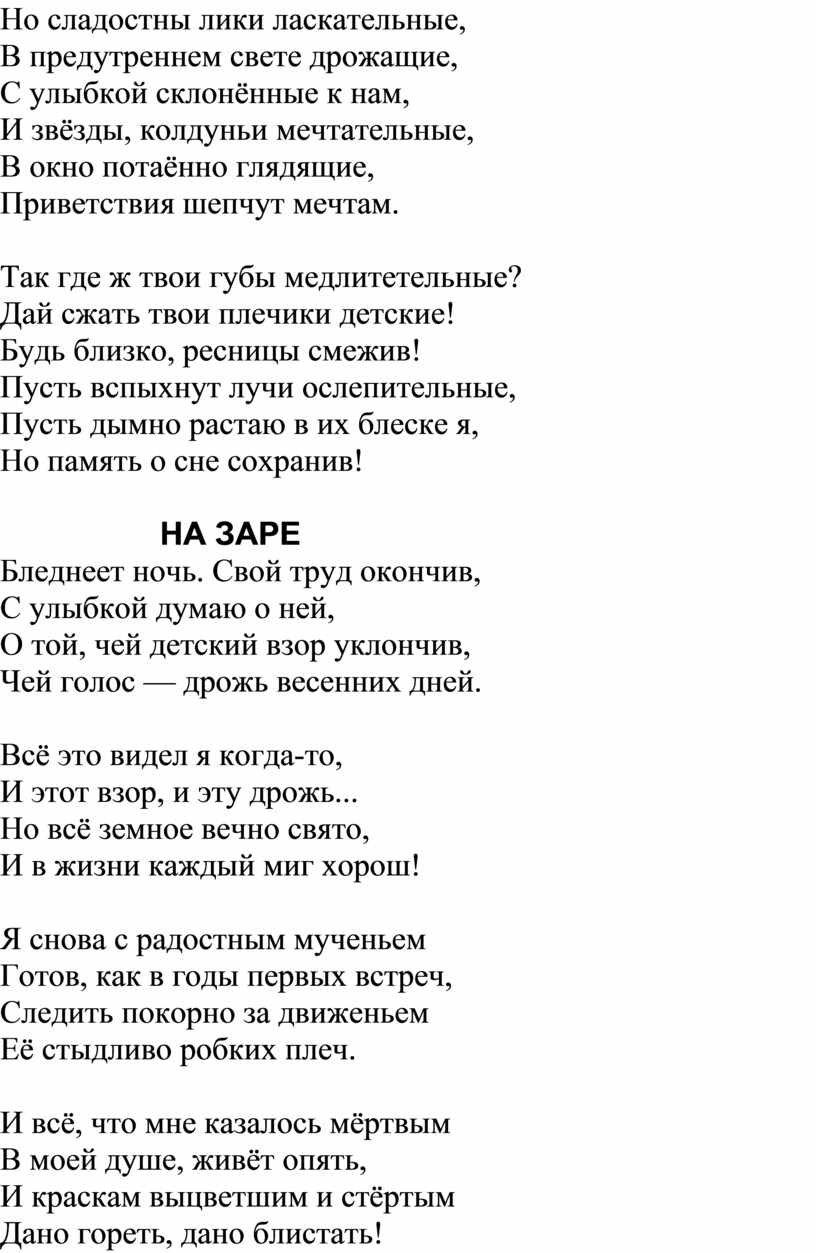 Но сладостны лики ласкательные,
В предутреннем свете дрожащие,
С улыбкой склонённые к нам,
И звёзды, колдуньи мечтательные,
В окно потаённо глядящие,
Приветствия шепчут мечтам.

Так где ж твои губы медлитетельные?
Дай сжать твои плечики детские!
Будь близко, ресницы смежив!
Пусть вспыхнут лучи ослепительные,
Пусть дымно растаю в их блеске я,
Но память о сне сохранив!

НА ЗАРЕ

Бледнеет ночь. Свой труд окончив,
С улыбкой думаю о ней,
О той, чей детский взор уклончив,
Чей голос — дрожь весенних дней.

Всё это видел я когда-то,
И этот взор, и эту дрожь...
Но всё земное вечно свято,
И в жизни каждый миг хорош!

Я снова с радостным мученьем
Готов, как в годы первых встреч,
Следить покорно за движеньем
Её стыдливо робких плеч.

И всё, что мне казалось мёртвым
В моей душе, живёт опять,
И краскам выцветшим и стёртым
Дано гореть, дано блистать!